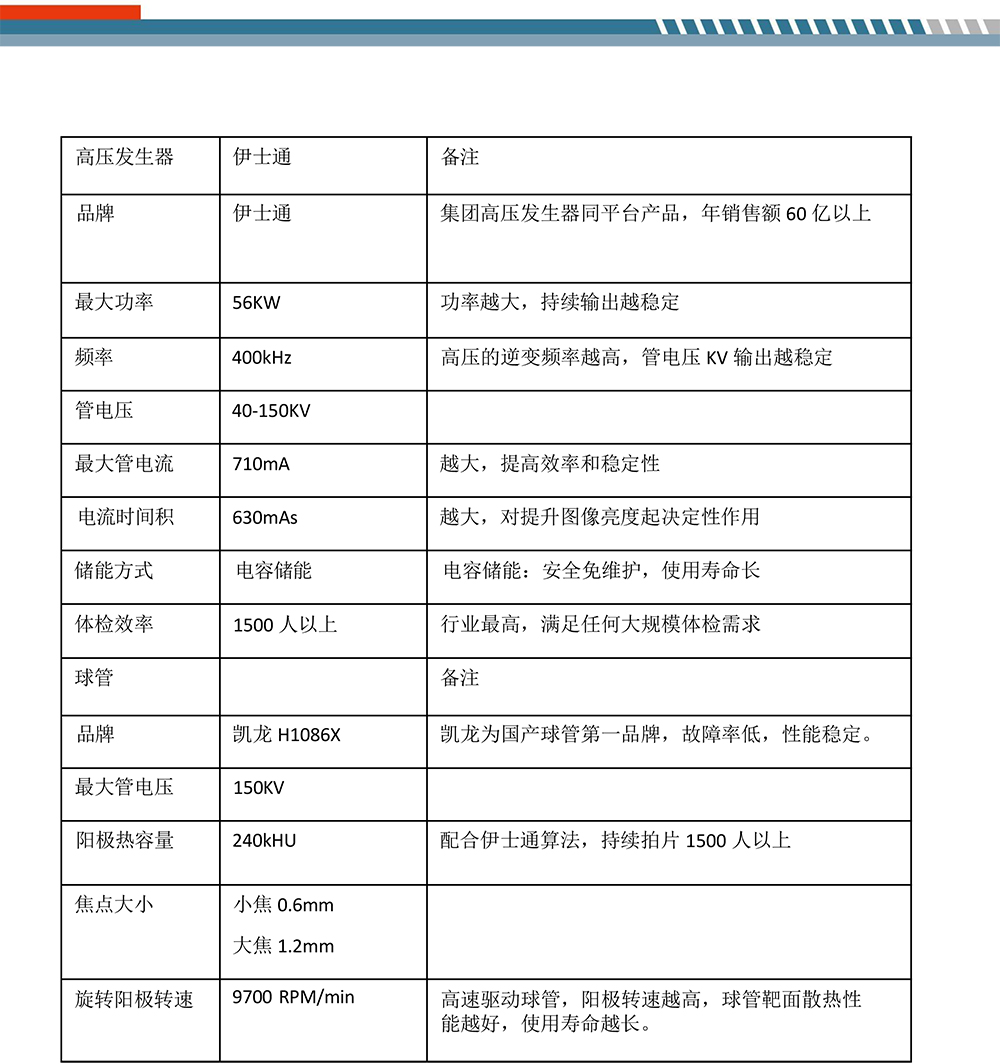 | 高压发生器 | 伊士通 | 备注 |
|---|---|---|
| 品牌 | 伊士通 | 集团高压发生器同平台产品，年销售额 60 亿以上 |
| 最大功率 | 56KW | 功率越大，持续输出越稳定 |
| 频率 | 400kHz | 高压的逆变频率越高，管电压 KV 输出越稳定 |
| 管电压 | 40-150KV | |
| 最大管电流 | 710mA | 越大，提高效率和稳定性 |
| 电流时间积 | 630mAs | 越大，对提升图像亮度起决定性作用 |
| 储能方式 | 电容储能 | 电容储能：安全免维护，使用寿命长 |
| 体检效率 | 1500 人以上 | 行业最高，满足任何大规模体检需求 |
| 球管 | | 备注 |
| 品牌 | 凯龙 H1086X | 凯龙为国产球管第一品牌，故障率低，性能稳定。 |
| 最大管电压 | 150KV | |
| 阳极热容量 | 240kHU | 配合伊士通算法，持续拍片 1500 人以上 |
| 焦点大小 | 小焦 0.6mm 大焦 1.2mm | |
| 旋转阳极转速 | 9700 RPM/min | 高速驱动球管，阳极转速越高，球管靶面散热性能越好，使用寿命越长。 |